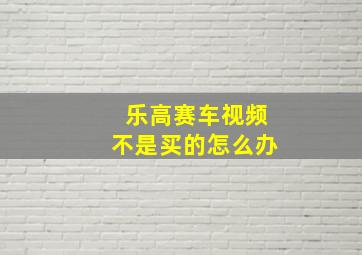 乐高赛车视频
不是买的怎么办